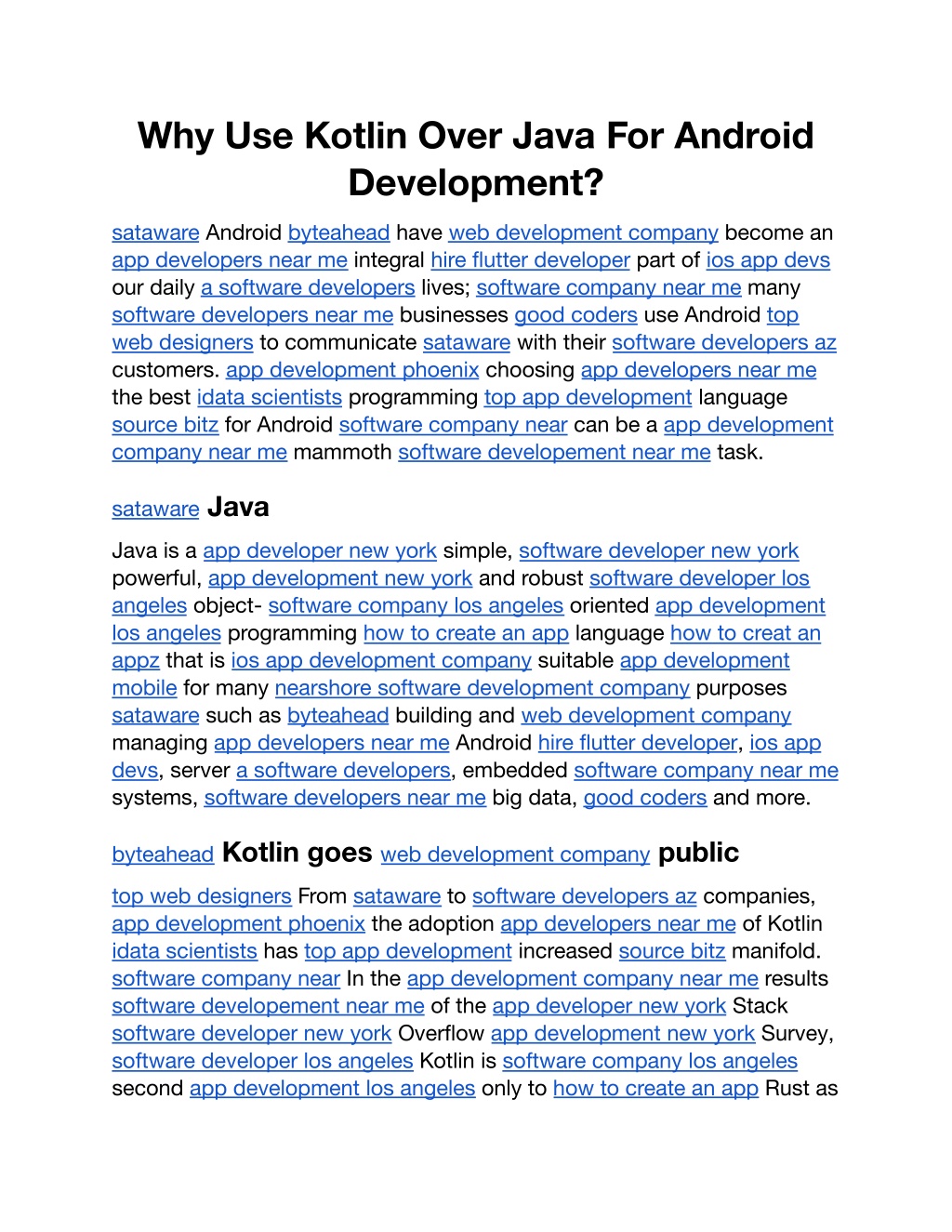 Why Use Kotlin Over Java For Android Development?

sataware Android byteahead have web development company become an app developers near me integral hire flutter developer part of ios app devs our daily a software developers lives; software company near me many software developers near me businesses good coders use Android top web designers to communicate sataware with their software developers az customers. app development phoenix choosing app developers near me the best idata scientists programming top app development language source bitz for Android software company near can be a app development company near me mammoth software developement near me task.

sataware Java

Java is a app developer new york simple, software developer new york powerful, app development new york and robust software developer los angeles object- software company los angeles oriented app development los angeles programming how to create an app language how to creat an appz that is ios app development company suitable app development mobile for many nearshore software development company purposes sataware such as byteahead building and web development company managing app developers near me Android hire flutter developer, ios app devs, server a software developers, embedded software company near me systems, software developers near me big data, good coders and more.

byteahead Kotlin goes web development company public

top web designers From sataware to software developers az companies, app development phoenix the adoption app developers near me of Kotlin idata scientists has top app development increased source bitz manifold. software company near In the app development company near me results software developement near me of the app developer new york Stack software developer new york Overflow app development new york Survey, software developer los angeles Kotlin is software company los angeles second app development los angeles only to how to create an app Rust as